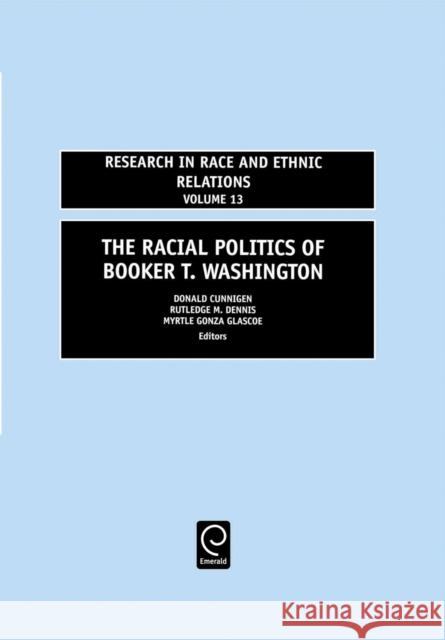 RESEARCH IN RACE AND ETHNIC RELATIONS
VOLUME 13

THE RACIAL POLITICS OF BOOKER T. WASHINGTON

DONALD CUNNIGEN
RUTLEDGE M. DENNIS
MYRTLE GONZA GLASCOE
Editors

Emerald